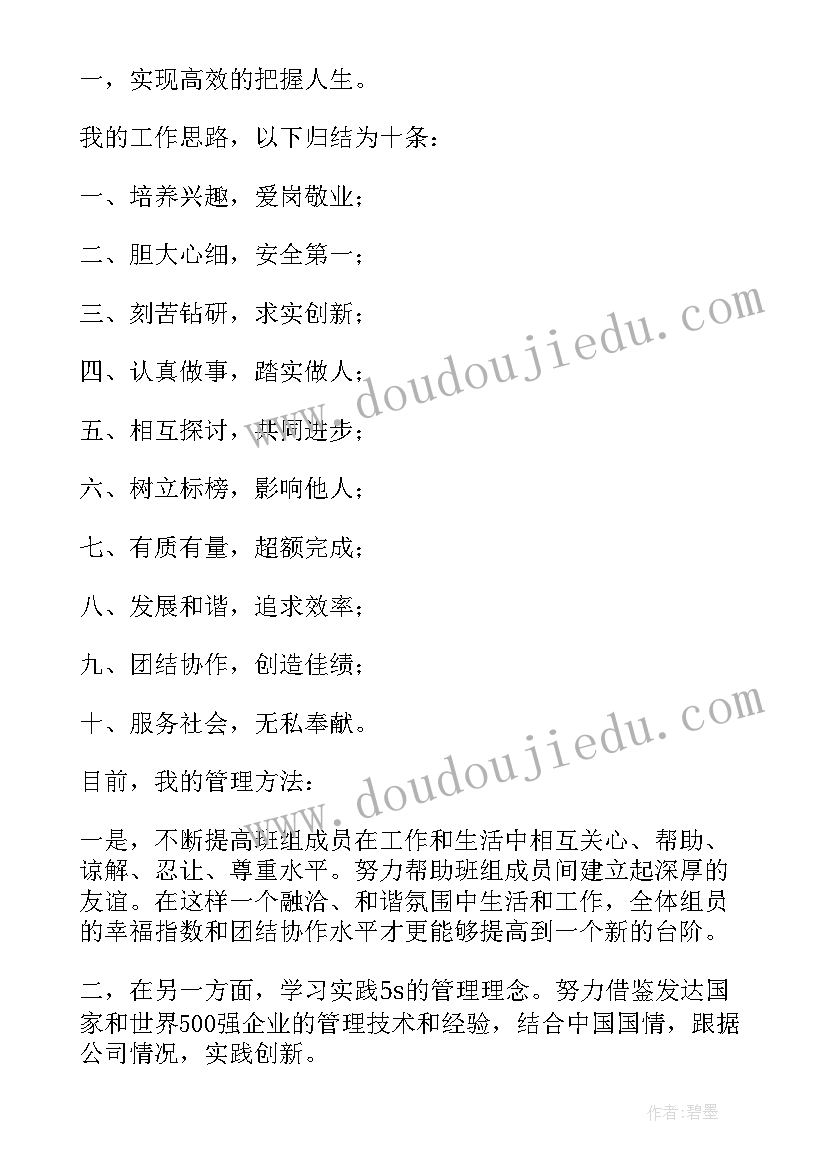 一，实现高效的把握人生。

我的工作思路，以下归结为十条：

一、培养兴趣，爱岗敬业；

二、胆大心细，安全第一；

三、刻苦钻研，求实创新；

四、认真做事，踏实做人；

五、相互探讨，共同进步；

六、树立标榜，影响他人；

七、有质有量，超额完成；

八、发展和谐，追求效率；

九、团结协作，创造佳绩；

十、服务社会，无私奉献。

目前，我的管理方法：

一是，不断提高班组成员在工作和生活中相互关心、帮助、谅解、忍让、尊重水平。努力帮助班组成员间建立起深厚的友谊。在这样一个融洽、和谐氛围中生活和工作，全体组员的幸福指数和团结协作水平才更能够提高到一个新的台阶。

二，在另一方面，学习实践5s的管理理念。努力借鉴发达国家和世界500强企业的管理技术和经验，结合中国国情，跟据公司情况，实践创新。

www.doudoujiedu.com

www.doudoujiedu.com

作者:碧墨